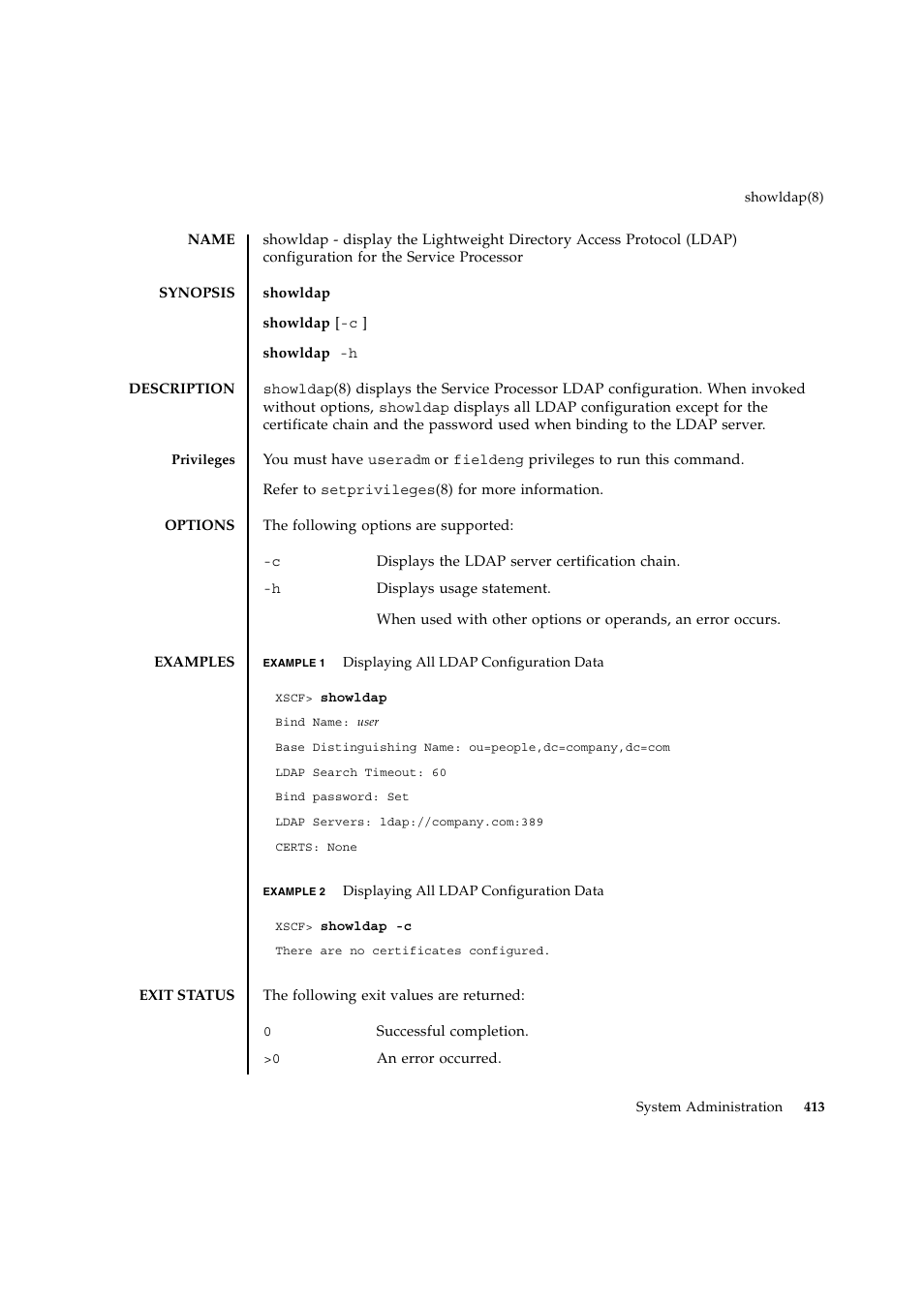 showldap(8)

NAME

showldap - display the Lightweight Directory Access Protocol (LDAP) configuration for the Service Processor

SYNOPSIS

showldap

showldap [-c ]

showldap -h

DESCRIPTION

showldap(8) displays the Service Processor LDAP configuration. When invoked without options, showldap displays all LDAP configuration except for the certificate chain and the password used when binding to the LDAP server.

Privileges

You must have useradm or fieldeng privileges to run this command.

Refer to setprivileges(8) for more information.

OPTIONS

The following options are supported:

-c Displays the LDAP server certification chain.

-h Displays usage statement.

When used with other options or operands, an error occurs.

EXAMPLES

EXAMPLE 1 Displaying All LDAP Configuration Data

XSCF> showldap
Bind Name: user
Base Distinguishing Name: ou=people,dc=company,dc=com
LDAP Search Timeout: 60
Bind password: Set
LDAP Servers: ldap://company.com:389
CERTS: None

EXAMPLE 2 Displaying All LDAP Configuration Data

XSCF> showldap -c
There are no certificates configured.

EXIT STATUS

The following exit values are returned:

0 Successful completion.

>0 An error occurred.

System Administration 413